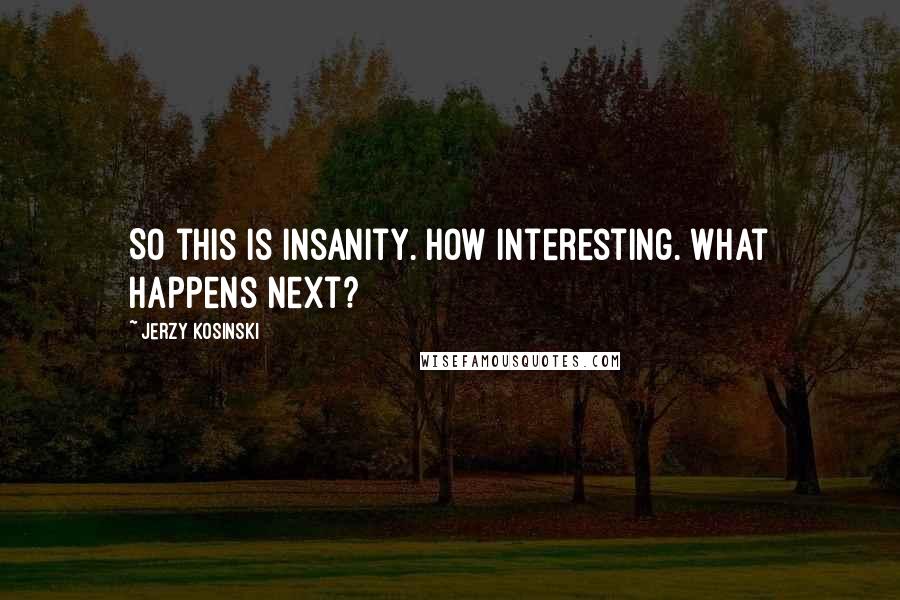 SO THIS IS INSANITY. HOW INTERESTING. WHAT HAPPENS NEXT?

~ JERZY KOSINSKI

WISEFAMOUSQUOTES.COM